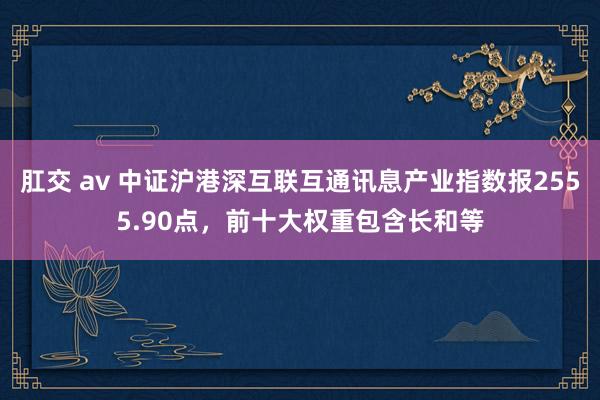 肛交 av 中证沪港深互联互通讯息产业指数报2555.90点，前十大权重包含长和等